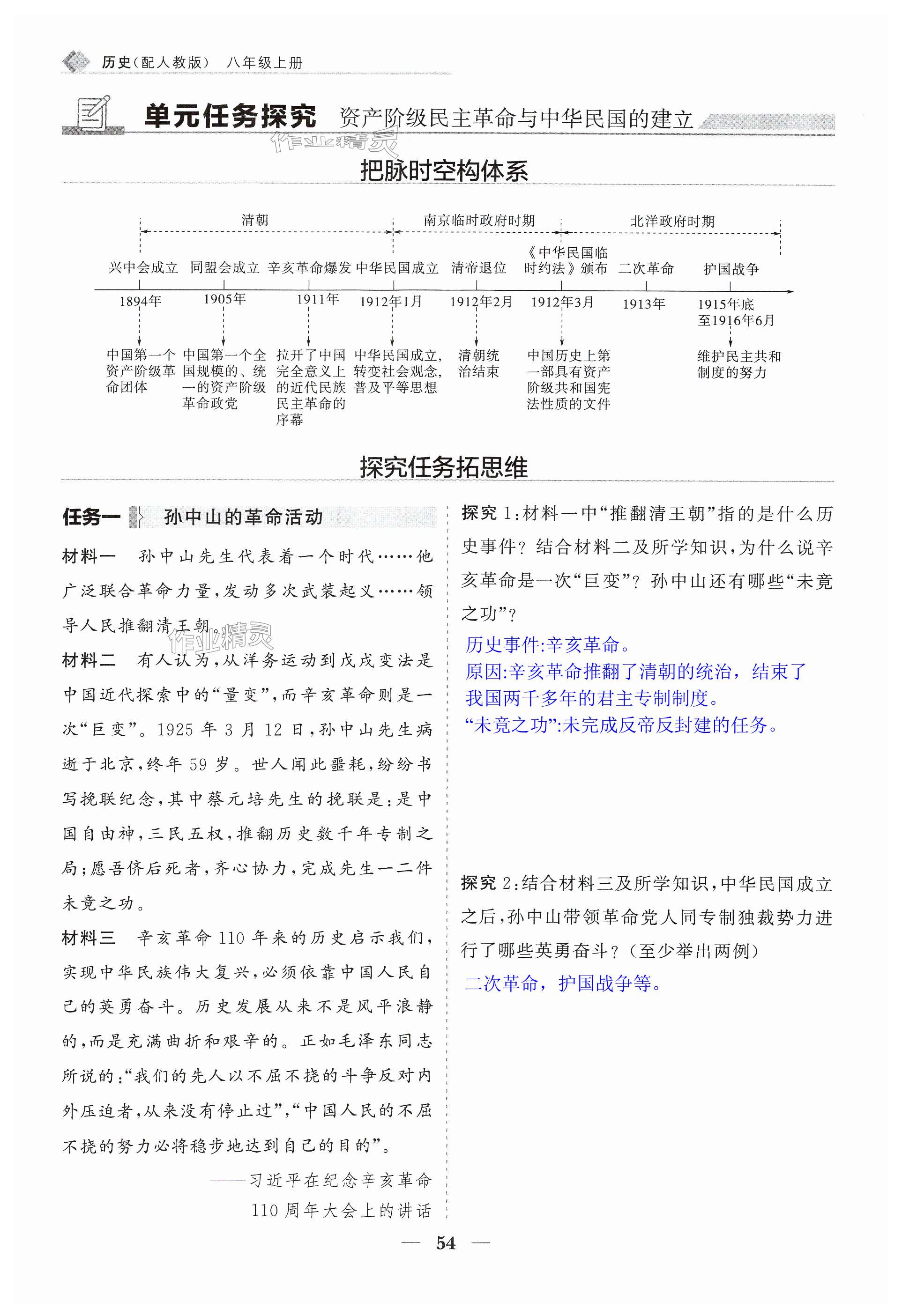 历史（配人教版） 八年级上册

单元任务探究 资产阶级民主革命与中华民国的建立

作业精灵

把脉时空构体系

清朝 南京临时政府时期 北洋政府时期

兴中会成立 同盟会成立 辛亥革命爆发 中华民国成立 清帝退位 《中华民国临时约法》颁布 二次革命 护国战争

1894年 1905年 1911年 1912年1月 1912年2月 1912年3月 1913年 1915年底至1916年6月

中国第一个资产阶级革命团体

中国第一个全国规模的、统一的资产阶级革命政党

拉开了中国完全意义上的近代民族民主革命的序幕

中华民国成立，转变社会观念，普及平等思想

清朝统治结束

中国历史上第一部具有资产阶级共和国宪法性质的文件

维护民主共和制度的努力

探究任务拓思维

任务一 孙中山的革命活动

材料一 孙中山先生代表着一个时代……他广泛联合革命力量，发动多次武装起义……领导人民推翻清王朝。

作业精灵

材料二 有人认为，从洋务运动到戊戌变法是中国近代探索中的“量变”，而辛亥革命则是一次“巨变”。1925年3月12日，孙中山先生病逝于北京，终年59岁。世人闻此噩耗，纷纷书写挽联纪念，其中蔡元培先生的挽联是：是中国自由神，三民五权，推翻历史数千年专制之局；愿吾侪后死者，齐心协力，完成先生一二件未竟之功。

材料三 辛亥革命110年来的历史启示我们，实现中华民族伟大复兴，必须依靠中国人民自己的英勇奋斗。历史发展从来不是风平浪静的，而是充满曲折和艰辛的。正如毛泽东同志所说的：“我们的先人以不屈不挠的斗争反对内外压迫者，从来没有停止过”，“中国人民的不屈不挠的努力必将稳步地达到自己的目的”。

——习近平在纪念辛亥革命110周年大会上的讲话

探究1：材料一中“推翻清王朝”指的是什么历史事件？结合材料二及所学知识，为什么说辛亥革命是一次“巨变”？孙中山还有哪些“未竟之功”？

历史事件:辛亥革命。
原因:辛亥革命推翻了清朝的统治，结束了我国两千多年的君主专制制度。
“未竟之功”:未完成反帝反封建的任务。

探究2：结合材料三及所学知识，中华民国成立之后，孙中山带领革命党人同专制独裁势力进行了哪些英勇奋斗？（至少举出两例）

二次革命，护国战争等。

— 54 —